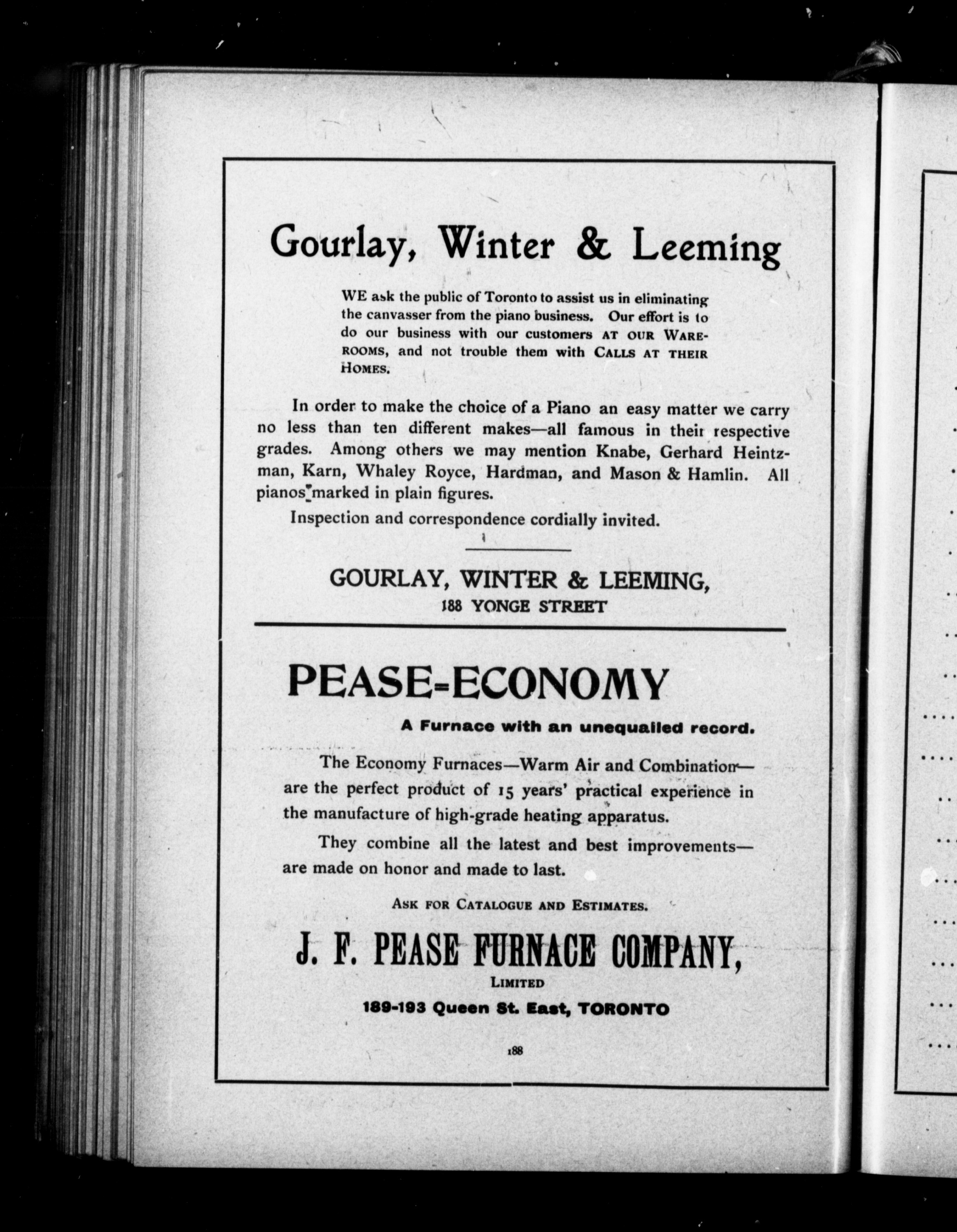 Gourlay, Winter & Leeming

WE ask the public of Toronto to assist us in eliminating the canvasser from the piano business. Our effort is to do our business with our customers AT OUR WAREROOMS, and not trouble them with CALLS AT THEIR HOMES.

In order to make the choice of a Piano an easy matter we carry no less than ten different makes—all famous in their respective grades. Among others we may mention Knabe, Gerhard Heintzman, Karn, Whaley Royce, Hardman, and Mason & Hamlin. All pianos marked in plain figures.

Inspection and correspondence cordially invited.

GOURLAY, WINTER & LEEMING,
188 YONGE STREET

PEASE-ECONOMY

A Furnace with an unequalled record.

The Economy Furnaces—Warm Air and Combination—are the perfect product of 15 years' practical experience in the manufacture of high-grade heating apparatus.

They combine all the latest and best improvements—are made on honor and made to last.

ASK FOR CATALOGUE AND ESTIMATES.

J. F. PEASE FURNACE COMPANY,
LIMITED
189-193 Queen St. East, TORONTO

188